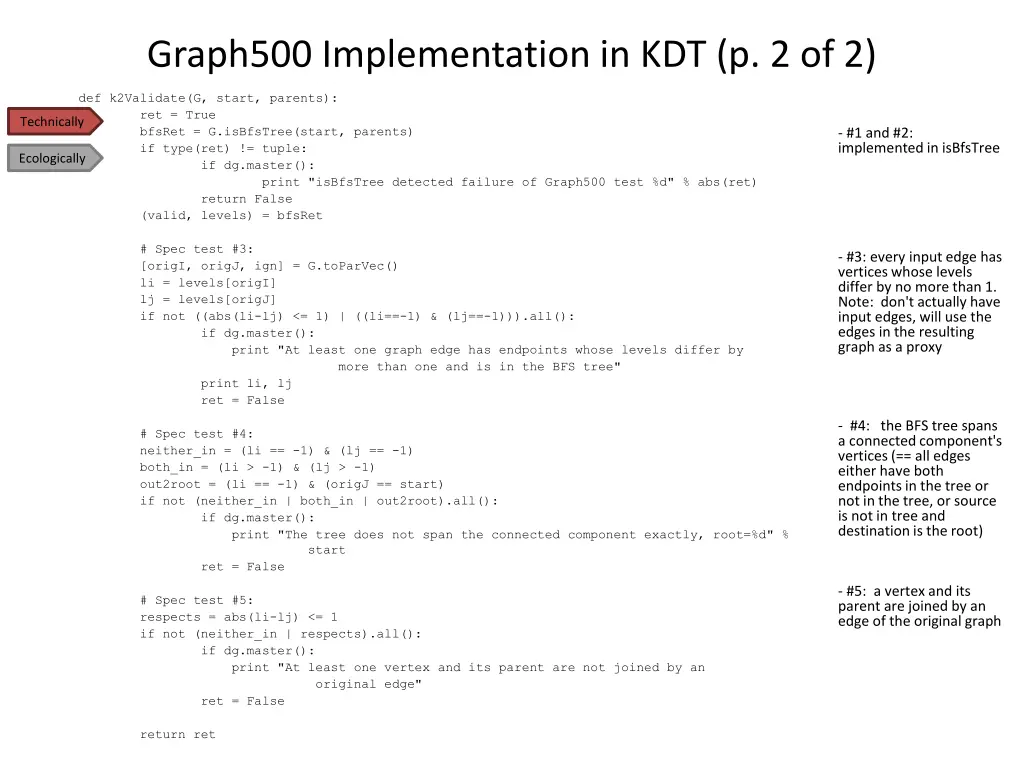 Graph500 Implementation in KDT (p. 2 of 2)

Technically

Ecologically

def k2Validate(G, start, parents):
ret = True
bfsRet = G.isBfsTree(start, parents)
if type(ret) != tuple:
if dg.master():
print "isBfsTree detected failure of Graph500 test %d" % abs(ret)
return False
(valid, levels) = bfsRet

# Spec test #3:
[origI, origJ, ign] = G.toParVec()
li = levels[origI]
lj = levels[origJ]
if not ((abs(li-lj) <= 1) | ((li==-1) & (lj==-1))).all():
if dg.master():
print "At least one graph edge has endpoints whose levels differ by more than one and is in the BFS tree"
print li, lj
ret = False

# Spec test #4:
neither_in = (li == -1) & (lj == -1)
both_in = (li > -1) & (lj > -1)
out2root = (li == -1) & (origJ == start)
if not (neither_in | both_in | out2root).all():
if dg.master():
print "The tree does not span the connected component exactly, root=%d" % start
ret = False

# Spec test #5:
respects = abs(li-lj) <= 1
if not (neither_in | respects).all():
if dg.master():
print "At least one vertex and its parent are not joined by an original edge"
ret = False

return ret

- #1 and #2: implemented in isBfsTree

- #3: every input edge has vertices whose levels differ by no more than 1. Note: don't actually have input edges, will use the edges in the resulting graph as a proxy

- #4: the BFS tree spans a connected component's vertices (== all edges either have both endpoints in the tree or not in the tree, or source is not in tree and destination is the root)

- #5: a vertex and its parent are joined by an edge of the original graph